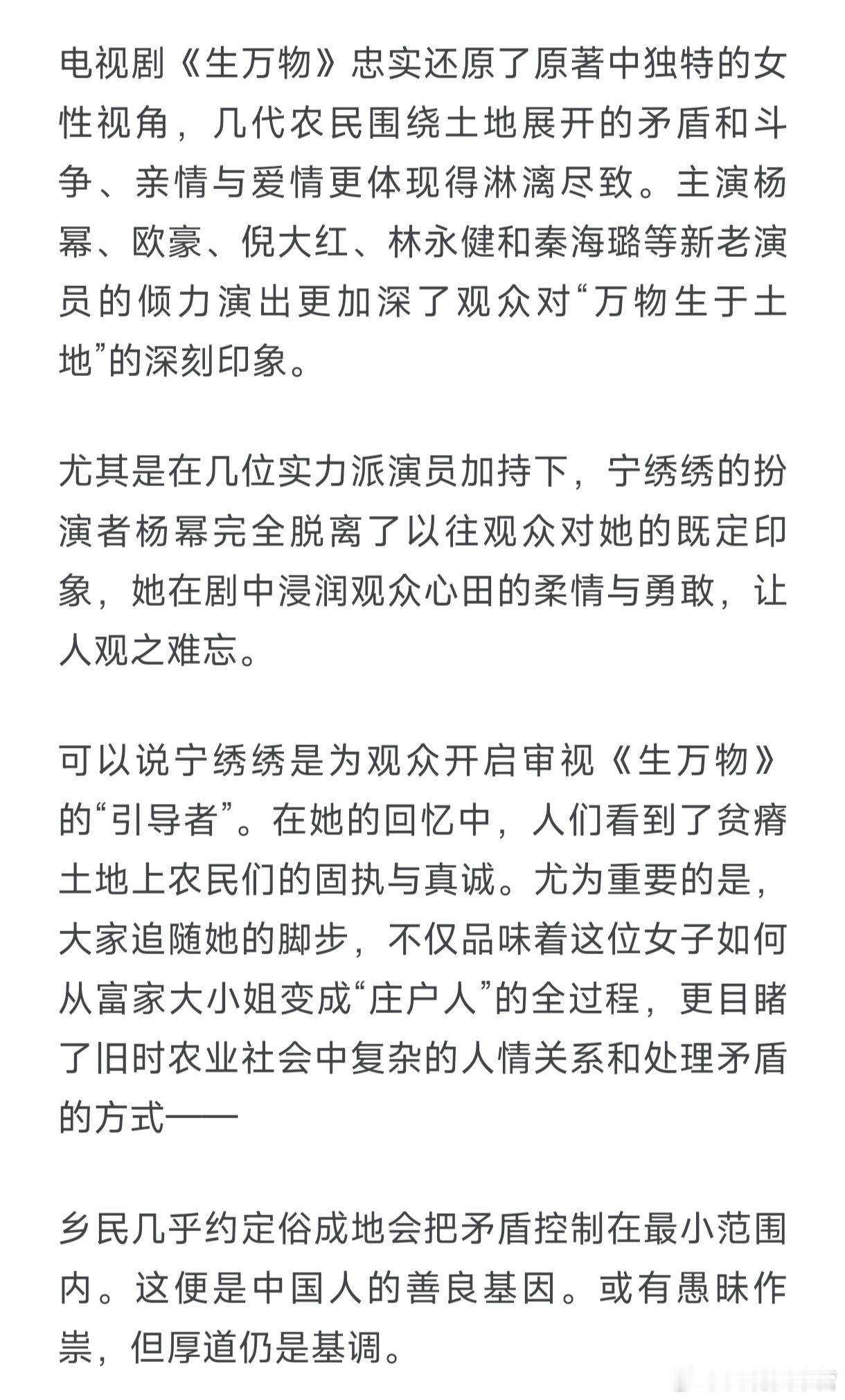 电视剧《生万物》忠实还原了原著中独特的女性视角，几代农民围绕土地展开的矛盾和斗争、亲情与爱情更体现得淋漓尽致。主演杨幂、欧豪、倪大红、林永健和秦海璐等新老演员的倾力演出更加深了观众对“万物生于土地”的深刻印象。

尤其是在几位实力派演员加持下，宁绣绣的扮演者杨幂完全脱离了以往观众对她的既定印象，她在剧中浸润观众心田的柔情与勇敢，让人观之难忘。

可以说宁绣绣是为观众开启审视《生万物》的“引导者”。在她的回忆中，人们看到了贫瘠土地上农民们的固执与真诚。尤为重要的是，大家追随她的脚步，不仅品味着这位女子如何从富家大小姐变成“庄户人”的全过程，更目睹了旧时农业社会中复杂的人情关系和处理矛盾的方式——

乡民几乎约定俗成地会把矛盾控制在最小范围内。这便是中国人的善良基因。或有愚昧作祟，但厚道仍是基调。